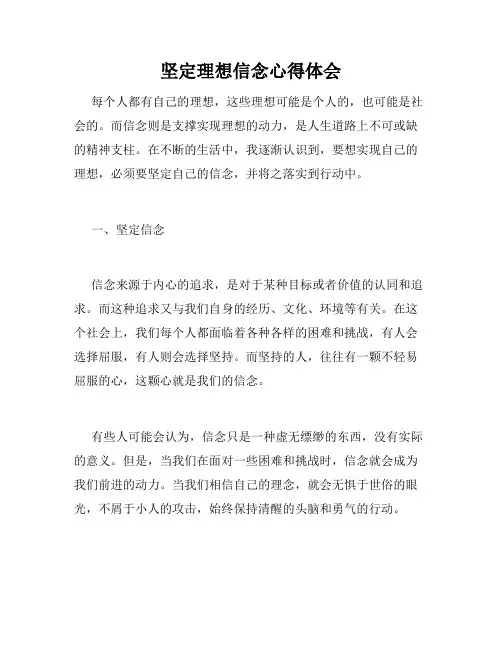 坚定理想信念心得体会

每个人都有自己的理想，这些理想可能是个人的，也可能是社会的。而信念则是支撑实现理想的动力，是人生道路上不可或缺的精神支柱。在不断的生活中，我逐渐认识到，要想实现自己的理想，必须要坚定自己的信念，并将之落实到行动中。

一、坚定信念

信念来源于内心的追求，是对于某种目标或者价值的认同和追求。而这种追求又与我们自身的经历、文化、环境等有关。在这个社会上，我们每个人都面临着各种各样的困难和挑战，有人会选择屈服，有人则会选择坚持。而坚持的人，往往有一颗不轻易屈服的心，这颗心就是我们的信念。

有些人可能会认为，信念只是一种虚无缥缈的东西，没有实际的意义。但是，当我们在面对一些困难和挑战时，信念就会成为我们前进的动力。当我们相信自己的理念，就会无惧于世俗的眼光，不屑于小人的攻击，始终保持清醒的头脑和勇气的行动。